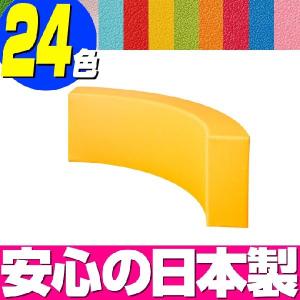 24色

安心の日本製